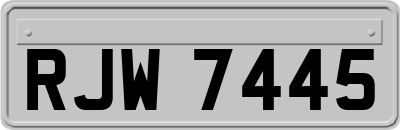 RJW 7445